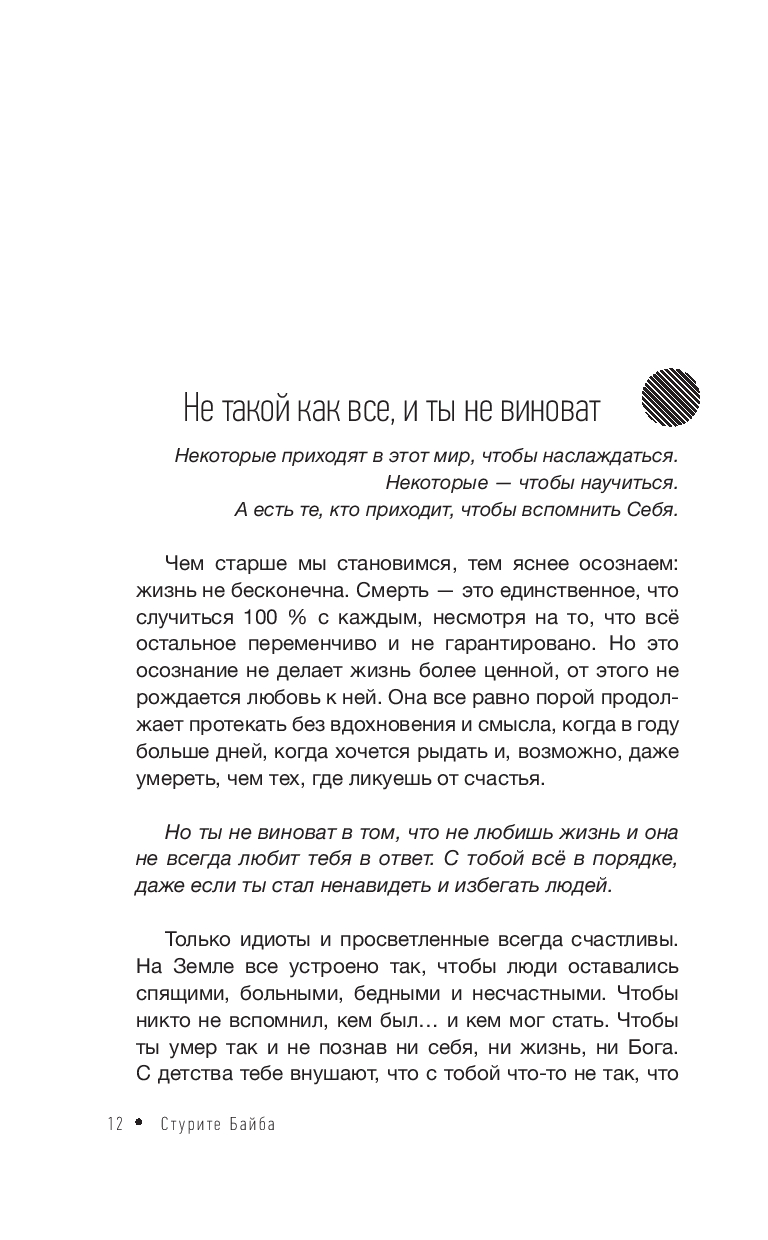 Не такой как все, и ты не виноват

Некоторые приходят в этот мир, чтобы наслаждаться.
Некоторые — чтобы научиться.
А есть те, кто приходит, чтобы вспомнить Себя.

Чем старше мы становимся, тем яснее осознаем: жизнь не бесконечна. Смерть — это единственное, что случиться 100 % с каждым, несмотря на то, что всё остальное переменчиво и не гарантировано. Но это осознание не делает жизнь более ценной, от этого не рождается любовь к ней. Она все равно порой продолжает протекать без вдохновения и смысла, когда в году больше дней, когда хочется рыдать и, возможно, даже умереть, чем тех, где ликуешь от счастья.

Но ты не виноват в том, что не любишь жизнь и она не всегда любит тебя в ответ. С тобой всё в порядке, даже если ты стал ненавидеть и избегать людей.

Только идиоты и просветленные всегда счастливы. На Земле все устроено так, чтобы люди оставались спящими, больными, бедными и несчастными. Чтобы никто не вспомнил, кем был… и кем мог стать. Чтобы ты умер так и не познав ни себя, ни жизнь, ни Бога. С детства тебе внушают, что с тобой что-то не так, что

12 • Стурите Байба